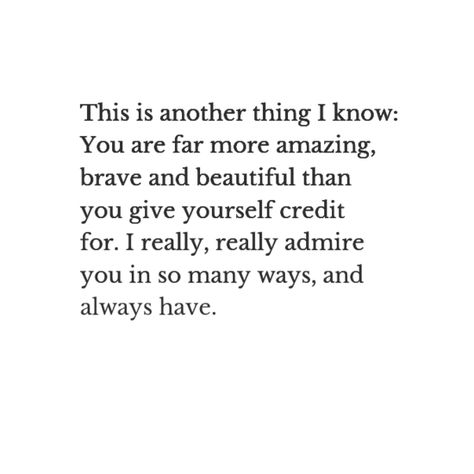 This is another thing I know: You are far more amazing, brave and beautiful than you give yourself credit for. I really, really admire you in so many ways, and always have.